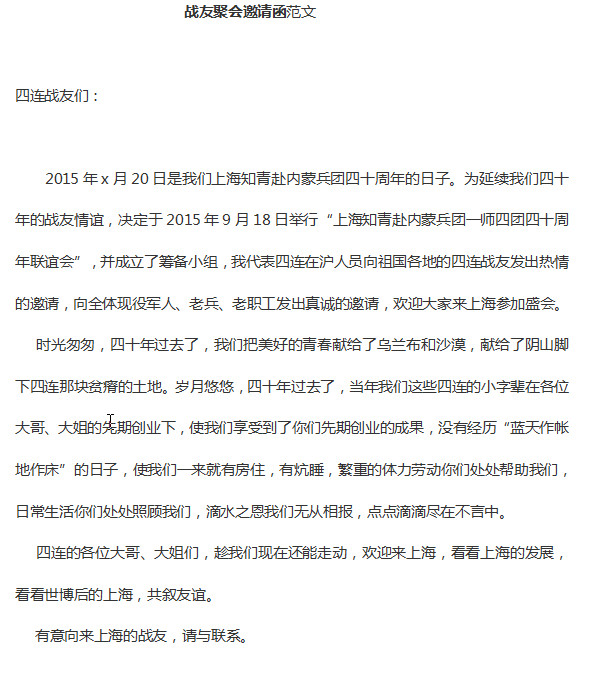 战友聚会邀请函范文

四连战友们：

2015 年 x 月 20 日是我们上海知青赴内蒙兵团四十周年的日子。为延续我们四十年的战友情谊，决定于 2015 年 9 月 18 日举行“上海知青赴内蒙兵团一师四团四十周年联谊会”，并成立了筹备小组，我代表四连在沪人员向祖国各地的四连战友发出热情的邀请，向全体现役军人、老兵、老职工发出真诚的邀请，欢迎大家来上海参加盛会。

时光匆匆，四十年过去了，我们把美好的青春献给了乌兰布和沙漠，献给了阴山脚下四连那块贫瘠的土地。岁月悠悠，四十年过去了，当年我们这些四连的小字辈在各位大哥、大姐的先期创业下，使我们享受到了你们先期创业的成果，没有经历“蓝天作帐地作床”的日子，使我们一来就有房住，有炕睡，繁重的体力劳动你们处处帮助我们，日常生活你们处处照顾我们，滴水之恩我们无从相报，点点滴滴尽在不言中。

四连的各位大哥、大姐们，趁我们现在还能走动，欢迎来上海，看看上海的发展，看看世博后的上海，共叙友谊。

有意向来上海的战友，请与联系。